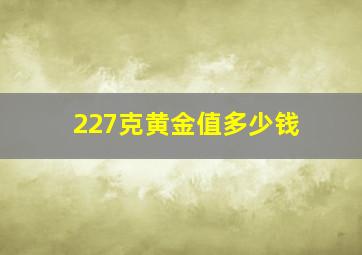 227克黄金值多少钱